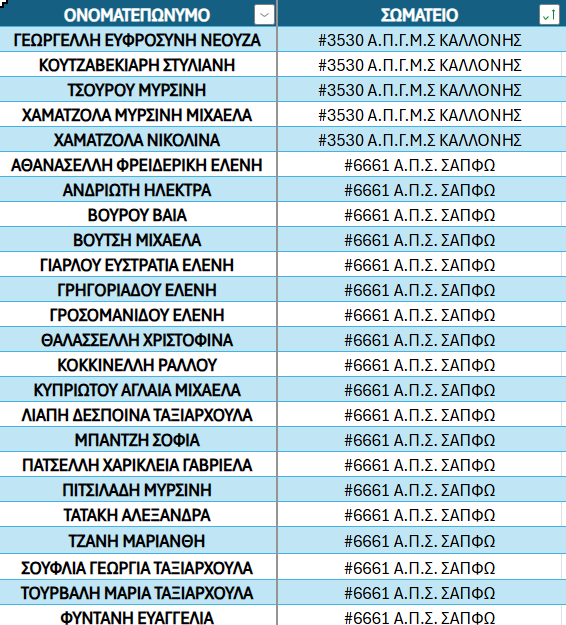 | ΟΝΟΜΑΤΕΠΩΝΥΜΟ | ΣΩΜΑΤΕΙΟ |
|---|---|
| ΓΕΩΡΓΕΛΛΗ ΕΥΦΡΟΣΥΝΗ ΝΕΟΥΖΑ | #3530 Α.Π.Γ.Μ.Σ ΚΑΛΛΟΝΗΣ |
| ΚΟΥΤΖΑΒΕΚΙΑΡΗ ΣΤΥΛΙΑΝΗ | #3530 Α.Π.Γ.Μ.Σ ΚΑΛΛΟΝΗΣ |
| ΤΣΟΥΡΟΥ ΜΥΡΣΙΝΗ | #3530 Α.Π.Γ.Μ.Σ ΚΑΛΛΟΝΗΣ |
| ΧΑΜΑΤΖΟΛΑ ΜΥΡΣΙΝΗ ΜΙΧΑΕΛΑ | #3530 Α.Π.Γ.Μ.Σ ΚΑΛΛΟΝΗΣ |
| ΧΑΜΑΤΖΟΛΑ ΝΙΚΟΛΙΝΑ | #3530 Α.Π.Γ.Μ.Σ ΚΑΛΛΟΝΗΣ |
| ΑΘΑΝΑΣΕΛΛΗ ΦΡΕΙΔΕΡΙΚΗ ΕΛΕΝΗ | #6661 Α.Π.Σ. ΣΑΠΦΩ |
| ΑΝΔΡΙΩΤΗ ΗΛΕΚΤΡΑ | #6661 Α.Π.Σ. ΣΑΠΦΩ |
| ΒΟΥΡΟΥ ΒΑΙΑ | #6661 Α.Π.Σ. ΣΑΠΦΩ |
| ΒΟΥΤΣΗ ΜΙΧΑΕΛΑ | #6661 Α.Π.Σ. ΣΑΠΦΩ |
| ΓΙΑΡΛΟΥ ΕΥΣΤΡΑΤΙΑ ΕΛΕΝΗ | #6661 Α.Π.Σ. ΣΑΠΦΩ |
| ΓΡΗΓΟΡΙΑΔΟΥ ΕΛΕΝΗ | #6661 Α.Π.Σ. ΣΑΠΦΩ |
| ΓΡΟΣΟΜΑΝΙΔΟΥ ΕΛΕΝΗ | #6661 Α.Π.Σ. ΣΑΠΦΩ |
| ΘΑΛΑΣΣΕΛΛΗ ΧΡΙΣΤΟΦΙΝΑ | #6661 Α.Π.Σ. ΣΑΠΦΩ |
| ΚΟΚΚΙΝΕΛΛΗ ΡΑΛΛΟΥ | #6661 Α.Π.Σ. ΣΑΠΦΩ |
| ΚΥΠΡΙΩΤΟΥ ΑΓΛΑΙΑ ΜΙΧΑΕΛΑ | #6661 Α.Π.Σ. ΣΑΠΦΩ |
| ΛΙΑΠΗ ΔΕΣΠΟΙΝΑ ΤΑΞΙΑΡΧΟΥΛΑ | #6661 Α.Π.Σ. ΣΑΠΦΩ |
| ΜΠΑΝΤΖΗ ΣΟΦΙΑ | #6661 Α.Π.Σ. ΣΑΠΦΩ |
| ΠΑΤΣΕΛΛΗ ΧΑΡΙΚΛΕΙΑ ΓΑΒΡΙΕΛΑ | #6661 Α.Π.Σ. ΣΑΠΦΩ |
| ΠΙΤΣΙΛΑΔΗ ΜΥΡΣΙΝΗ | #6661 Α.Π.Σ. ΣΑΠΦΩ |
| ΤΑΤΑΚΗ ΑΛΕΞΑΝΔΡΑ | #6661 Α.Π.Σ. ΣΑΠΦΩ |
| ΤΖΑΝΗ ΜΑΡΙΑΝΘΗ | #6661 Α.Π.Σ. ΣΑΠΦΩ |
| ΣΟΥΦΛΙΑ ΓΕΩΡΓΙΑ ΤΑΞΙΑΡΧΟΥΛΑ | #6661 Α.Π.Σ. ΣΑΠΦΩ |
| ΤΟΥΡΒΑΛΗ ΜΑΡΙΑ ΤΑΞΙΑΡΧΟΥΛΑ | #6661 Α.Π.Σ. ΣΑΠΦΩ |
| ΦΥΝΤΑΝΗ ΕΥΑΓΓΕΛΙΑ | #6661 Α.Π.Σ. ΣΑΠΦΩ |